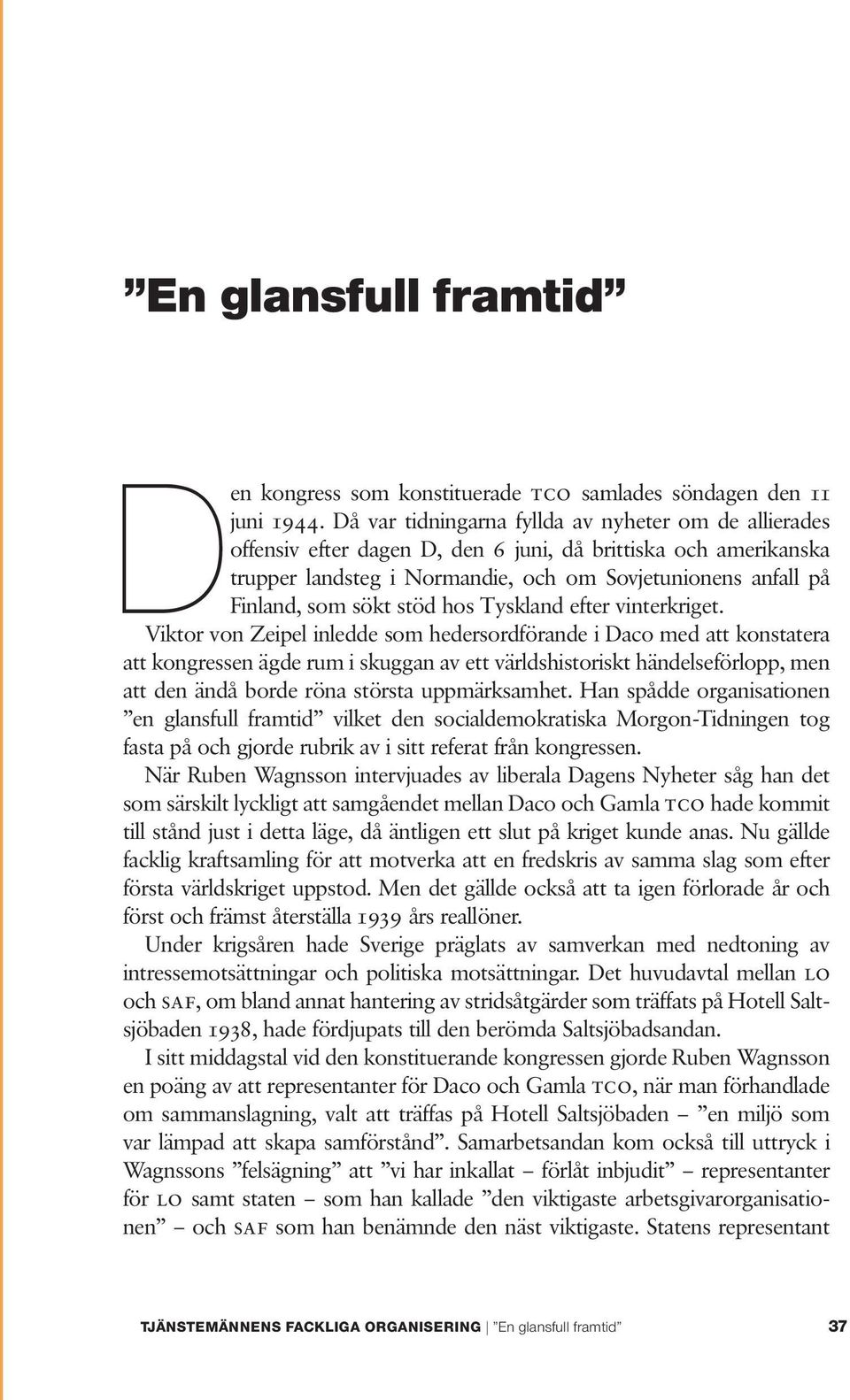 ”En glansfull framtid”

Den kongress som konstituerade TCO samlades söndagen den 11 juni 1944. Då var tidningarna fyllda av nyheter om de allierades offensiv efter dagen D, den 6 juni, då brittiska och amerikanska trupper landsteg i Normandie, och om Sovjetunionens anfall på Finland, som sökt stöd hos Tyskland efter vinterkriget.

Viktor von Zeipel inledde som hedersordförande i Daco med att konstatera att kongressen ägde rum i skuggan av ett världshistoriskt händelseförlopp, men att den ändå borde röna största uppmärksamhet. Han spådde organisationen ”en glansfull framtid” vilket den socialdemokratiska Morgon-Tidningen tog fasta på och gjorde rubrik av i sitt referat från kongressen.

När Ruben Wagnsson intervjuades av liberala Dagens Nyheter såg han det som särskilt lyckligt att samgåendet mellan Daco och Gamla TCO hade kommit till stånd just i detta läge, då äntligen ett slut på kriget kunde anas. Nu gällde facklig kraftsamling för att motverka att en fredskris av samma slag som efter första världskriget uppstod. Men det gällde också att ta igen förlorade år och först och främst återställa 1939 års reallöner.

Under krigsåren hade Sverige präglats av samverkan med nedtoning av intressemotsättningar och politiska motsättningar. Det huvudavtal mellan LO och SAF, om bland annat hantering av stridsåtgärder som träffats på Hotell Saltsjöbaden 1938, hade fördjupats till den berömda Saltsjöbadsandan.

I sitt middagstal vid den konstituerande kongressen gjorde Ruben Wagnsson en poäng av att representanter för Daco och Gamla TCO, när man förhandlade om sammanslagning, valt att träffas på Hotell Saltsjöbaden – ”en miljö som var lämpad att skapa samförstånd”. Samarbetsandan kom också till uttryck i Wagnssons ”felsägning” att ”vi har inkallat – förlåt inbjudit” – representanter för LO samt staten – som han kallade ”den viktigaste arbetsgivarorganisationen” – och SAF som han benämnde den näst viktigaste. Statens representant

TJÄNSTEMÄNNENS FACKLIGA ORGANISERING | ”En glansfull framtid” 37